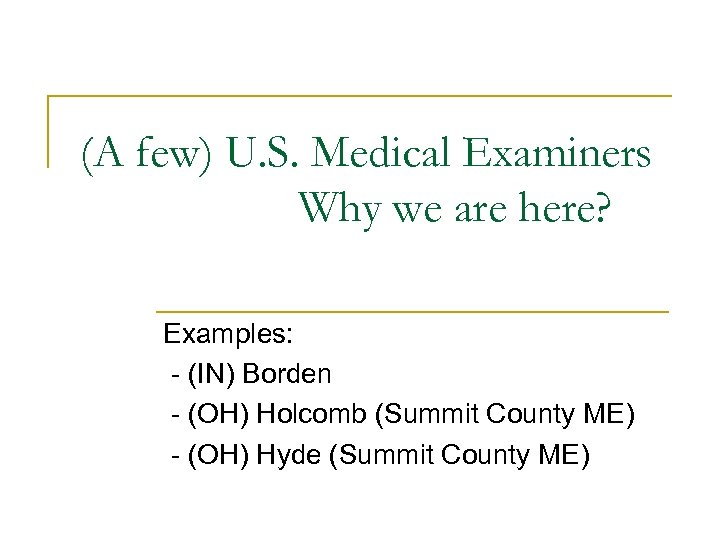 (A few) U.S. Medical Examiners
Why we are here?

Examples:
- (IN) Borden
- (OH) Holcomb (Summit County ME)
- (OH) Hyde (Summit County ME)